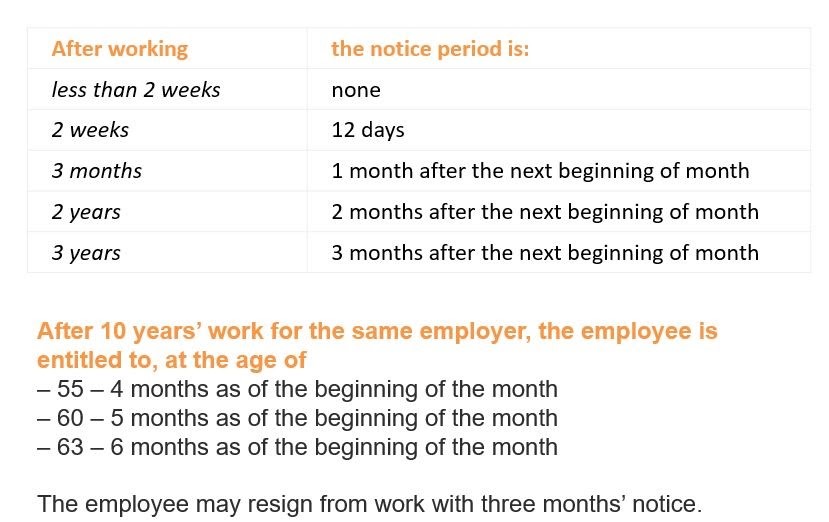 | After working | the notice period is: |
|---|---|
| less than 2 weeks | none |
| 2 weeks | 12 days |
| 3 months | 1 month after the next beginning of month |
| 2 years | 2 months after the next beginning of month |
| 3 years | 3 months after the next beginning of month |

After 10 years' work for the same employer, the employee is entitled to, at the age of
– 55 – 4 months as of the beginning of the month
– 60 – 5 months as of the beginning of the month
– 63 – 6 months as of the beginning of the month

The employee may resign from work with three months' notice.